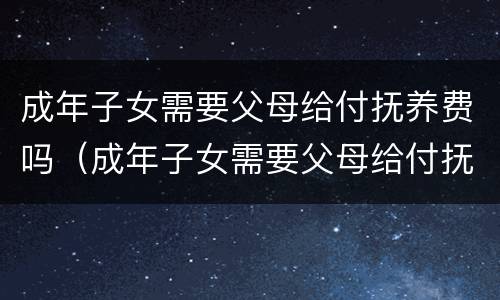 成年子女需要父母给付抚养费吗（成年子女需要父母给付抚